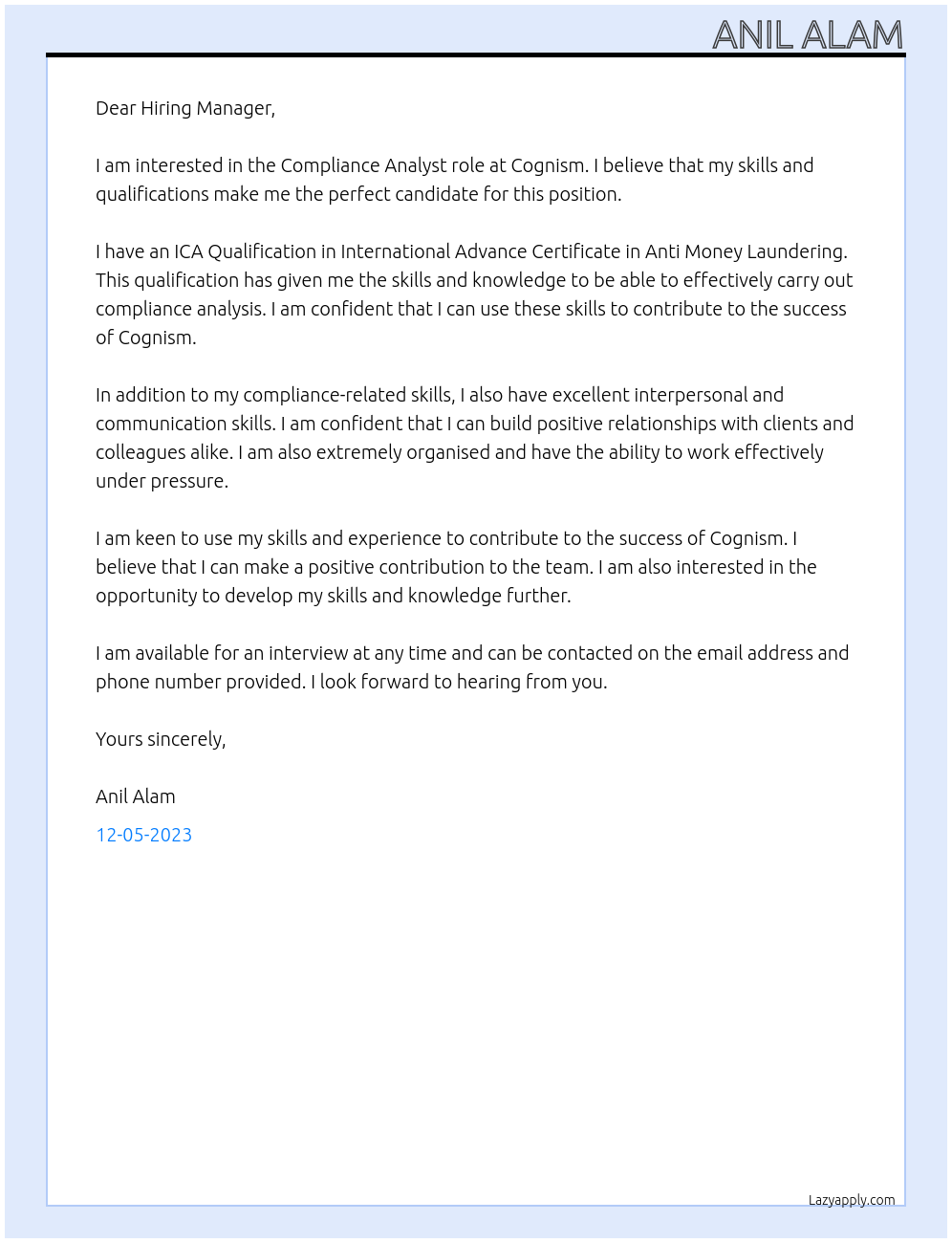 ANIL ALAM

Dear Hiring Manager,

I am interested in the Compliance Analyst role at Cognism. I believe that my skills and qualifications make me the perfect candidate for this position.

I have an ICA Qualification in International Advance Certificate in Anti Money Laundering. This qualification has given me the skills and knowledge to be able to effectively carry out compliance analysis. I am confident that I can use these skills to contribute to the success of Cognism.

In addition to my compliance-related skills, I also have excellent interpersonal and communication skills. I am confident that I can build positive relationships with clients and colleagues alike. I am also extremely organised and have the ability to work effectively under pressure.

I am keen to use my skills and experience to contribute to the success of Cognism. I believe that I can make a positive contribution to the team. I am also interested in the opportunity to develop my skills and knowledge further.

I am available for an interview at any time and can be contacted on the email address and phone number provided. I look forward to hearing from you.

Yours sincerely,

Anil Alam

12-05-2023

Lazyapply.com